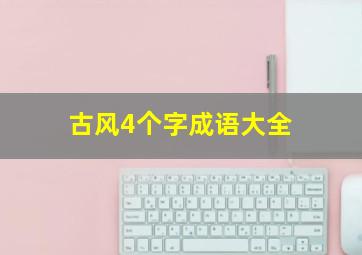 古风4个字成语大全